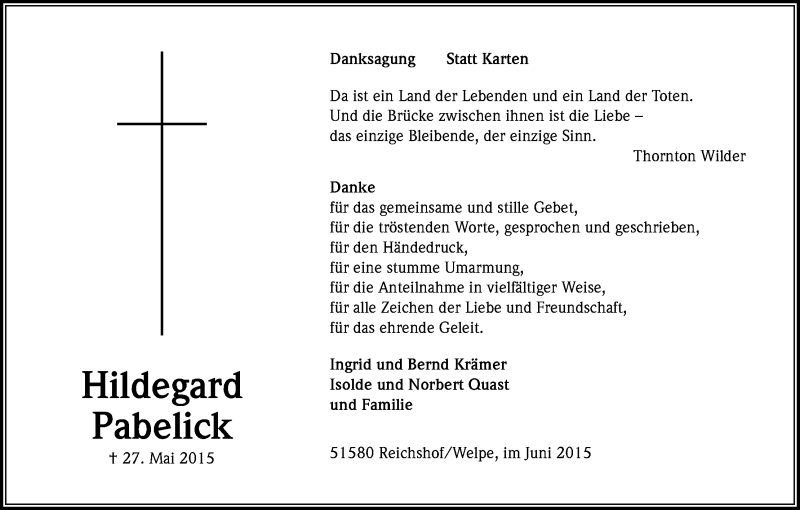 Hildegard
Pabelick

† 27. Mai 2015

Danksagung Statt Karten

Da ist ein Land der Lebenden und ein Land der Toten.
Und die Brücke zwischen ihnen ist die Liebe –
das einzige Bleibende, der einzige Sinn.

Thornton Wilder

Danke
für das gemeinsame und stille Gebet,
für die tröstenden Worte, gesprochen und geschrieben,
für den Händedruck,
für eine stumme Umarmung,
für die Anteilnahme in vielfältiger Weise,
für alle Zeichen der Liebe und Freundschaft,
für das ehrende Geleit.

Ingrid und Bernd Krämer
Isolde und Norbert Quast
und Familie

51580 Reichshof/Welpe, im Juni 2015